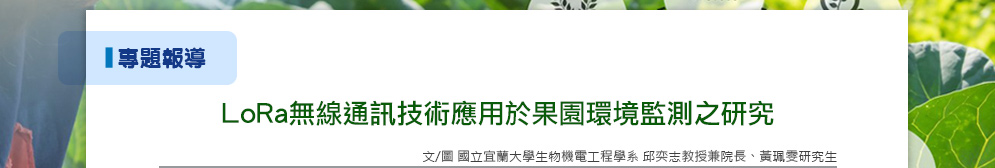 專題報導

LoRa無線通訊技術應用於果園環境監測之研究

文/圖 國立宜蘭大學生物機電工程學系 邱奕志教授兼院長、黃珮雯研究生